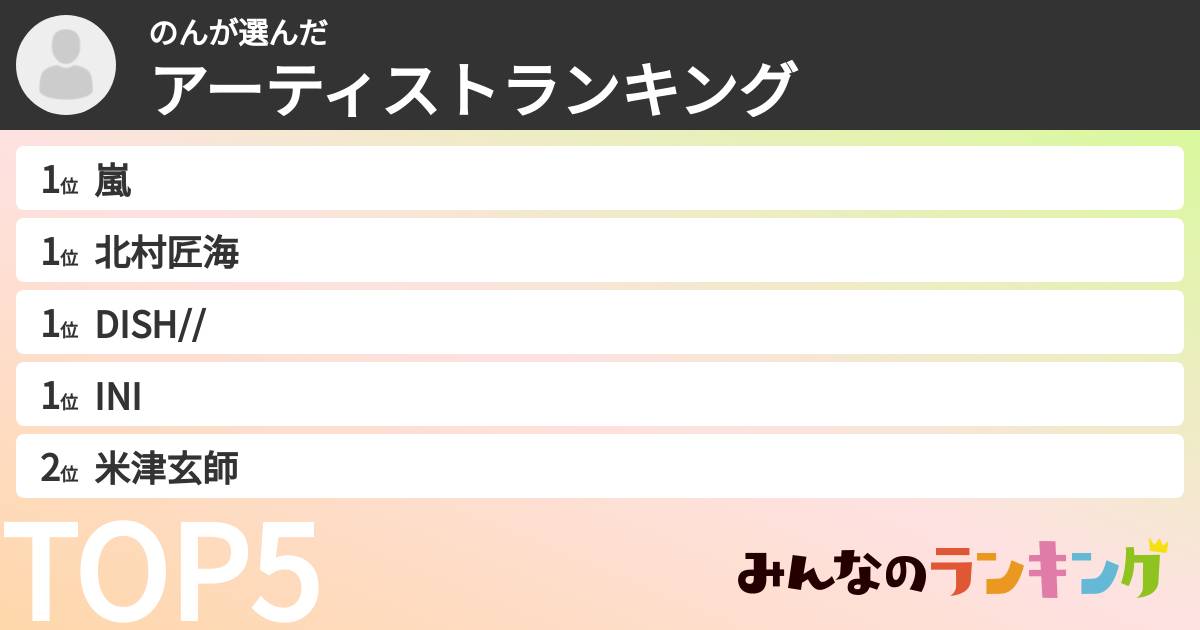 のんが選んだ
アーティストランキング

1位 嵐
1位 北村匠海
1位 DISH//
1位 INI
2位 米津玄師

TOP5

みんなのランキング